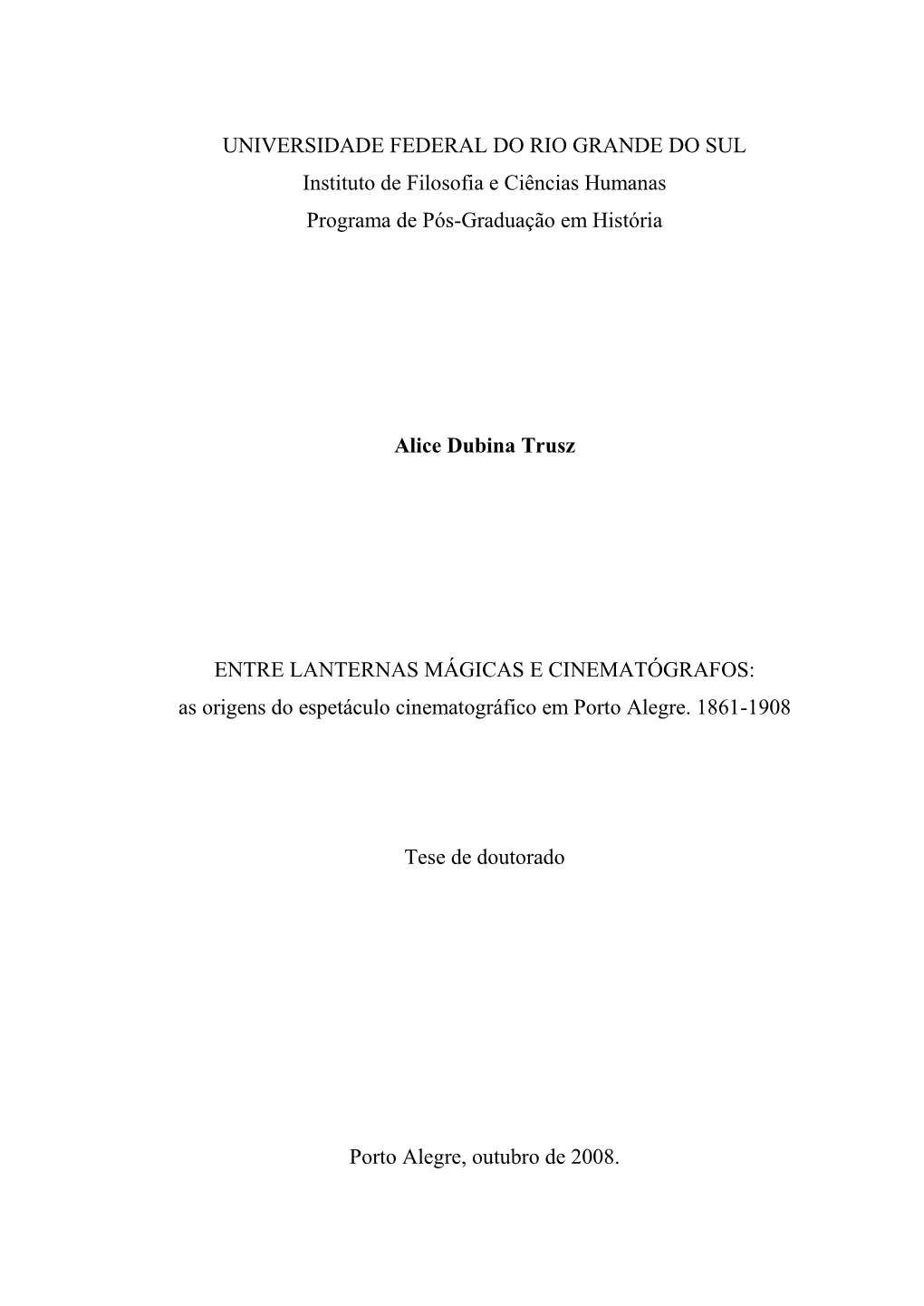 UNIVERSIDADE FEDERAL DO RIO GRANDE DO SUL
Instituto de Filosofia e Ciências Humanas
Programa de Pós-Graduação em História

Alice Dubina Trusz

ENTRE LANTERNAS MÁGICAS E CINEMATÓGRAFOS:
as origens do espetáculo cinematográfico em Porto Alegre. 1861-1908

Tese de doutorado

Porto Alegre, outubro de 2008.